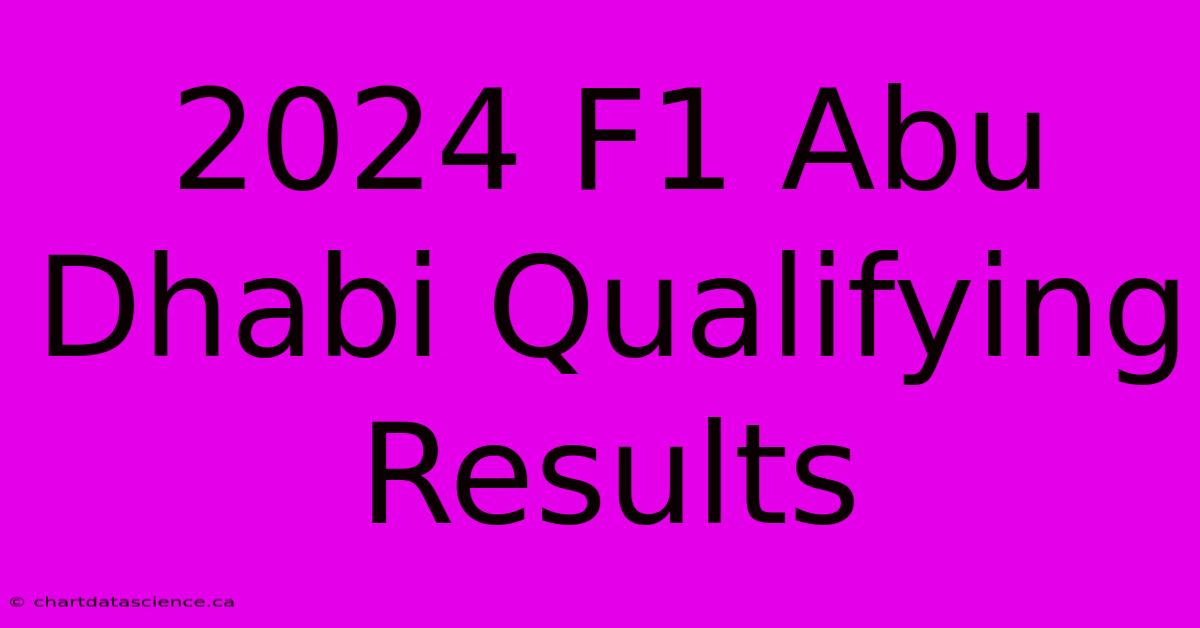 2024 F1 Abu Dhabi Qualifying Results

© chartdatascience.ca